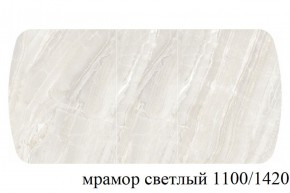 мрамор светлый 1100/1420